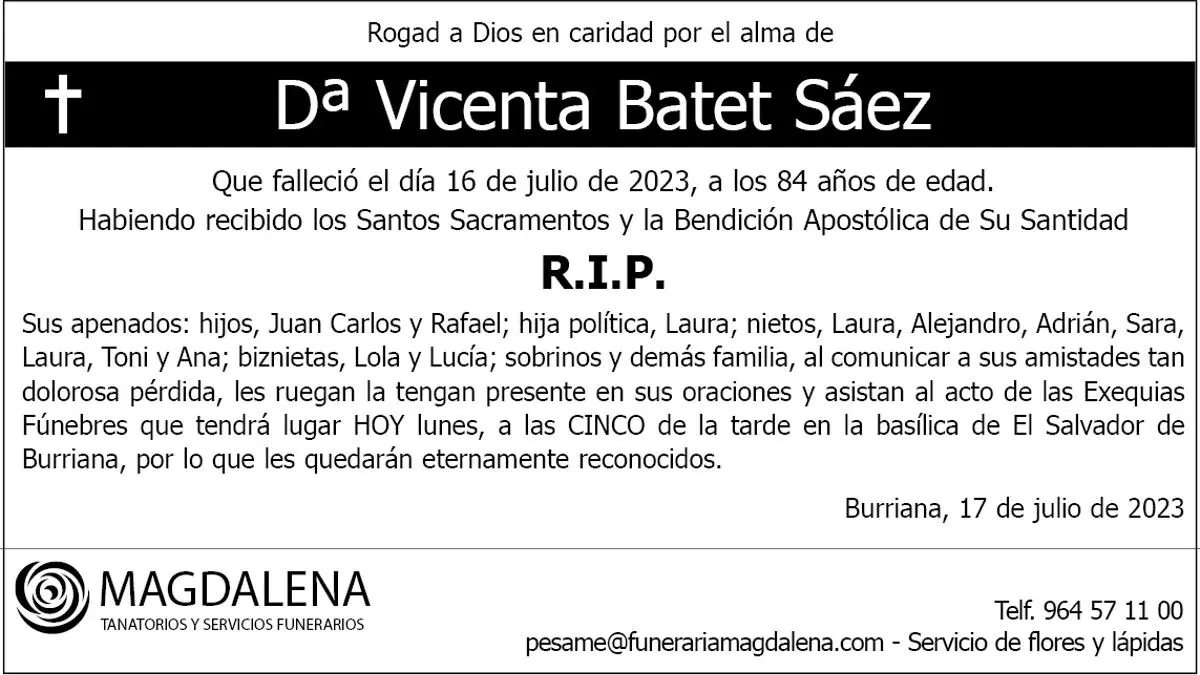 Rogad a Dios en caridad por el alma de

† Dª Vicenta Batet Sáez

Que falleció el día 16 de julio de 2023, a los 84 años de edad.
Habiendo recibido los Santos Sacramentos y la Bendición Apostólica de Su Santidad

R.I.P.

Sus apenados: hijos, Juan Carlos y Rafael; hija política, Laura; nietos, Laura, Alejandro, Adrián, Sara, Laura, Toni y Ana; biznietas, Lola y Lucía; sobrinos y demás familia, al comunicar a sus amistades tan dolorosa pérdida, les ruegan la tengan presente en sus oraciones y asistan al acto de las Exequias Fúnebres que tendrá lugar HOY lunes, a las CINCO de la tarde en la basílica de El Salvador de Burriana, por lo que les quedarán eternamente reconocidos.

Burriana, 17 de julio de 2023

MAGDALENA
TANATORIOS Y SERVICIOS FUNERARIOS

Telf. 964 57 11 00
pesame@funerariamagdalena.com - Servicio de flores y lápidas